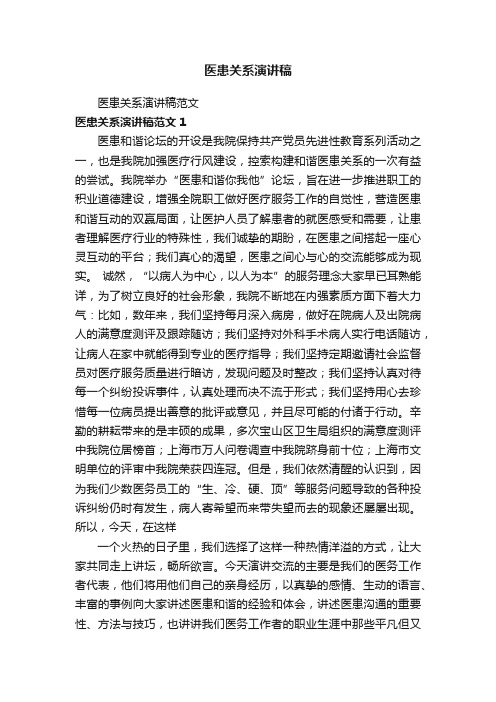 医患关系演讲稿

医患关系演讲稿范文

医患关系演讲稿范文 1

医患和谐论坛的开设是我院保持共产党员先进性教育系列活动之一，也是我院加强医疗行风建设，控索构建和谐医患关系的一次有益的尝试。我院举办“医患和谐你我他”论坛，旨在进一步推进职工的积业道德建设，增强全院职工做好医疗服务工作的自觉性，营造医患和谐互动的双赢局面，让医护人员了解患者的就医感受和需要，让患者理解医疗行业的特殊性，我们诚挚的期盼，在医患之间搭起一座心灵互动的平台；我们真心的渴望，医患之间心与心的交流能够成为现实。 诚然，“以病人为中心，以人为本”的服务理念大家早已耳熟能详，为了树立良好的社会形象，我院不断地在内强素质方面下着大力气：比如，数年来，我们坚持每月深入病房，做好在院病人及出院病人的满意度测评及跟踪随访；我们坚持对外科手术病人实行电话随访，让病人在家中就能得到专业的医疗指导；我们坚持定期邀请社会监督员对医疗服务质量进行暗访，发现问题及时整改；我们坚持认真对待每一个纠纷投诉事件，认真处理而决不流于形式；我们坚持用心去珍惜每一位病员提出善意的批评或意见，并且尽可能的付诸于行动。辛勤的耕耘带来的是丰硕的成果，多次宝山区卫生局组织的满意度测评中我院位居榜首；上海市万人问卷调查中我院跻身前十位；上海市文明单位的评审中我院荣获四连冠。但是，我们依然清醒的认识到，因为我们少数医务员工的“生、冷、硬、顶”等服务问题导致的各种投诉纠纷仍时有发生，病人寄希望而来带失望而去的现象还屡屡出现。所以，今天，在这样

一个火热的日子里，我们选择了这样一种热情洋溢的方式，让大家共同走上讲坛，畅所欲言。今天演讲交流的主要是我们的医务工作者代表，他们将用他们自己的亲身经历，以真挚的感情、生动的语言、丰富的事例向大家讲述医患和谐的经验和体会，讲述医患沟通的重要性、方法与技巧，也讲讲我们医务工作者的职业生涯中那些平凡但又